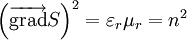 $\left(\overrightarrow{\mathrm{grad}}S\right)^2 = \varepsilon_r \mu_r = n^2$